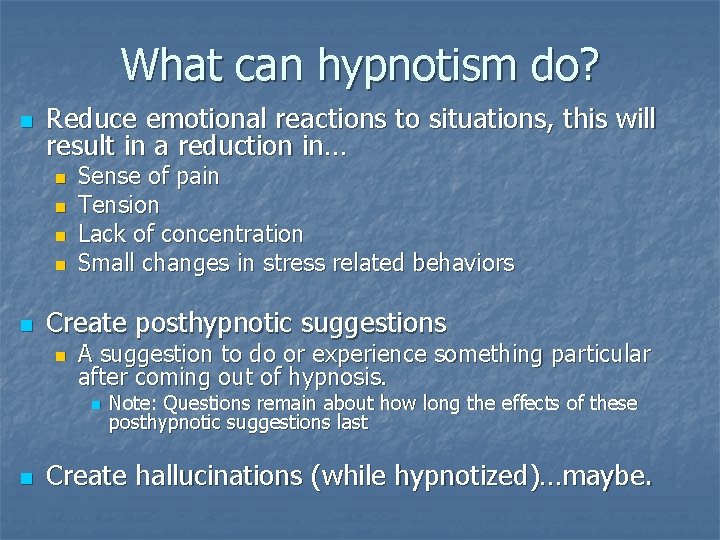 What can hypnotism do?

Reduce emotional reactions to situations, this will result in a reduction in…

Sense of pain

Tension

Lack of concentration

Small changes in stress related behaviors

Create posthypnotic suggestions

A suggestion to do or experience something particular after coming out of hypnosis.

Note: Questions remain about how long the effects of these posthypnotic suggestions last

Create hallucinations (while hypnotized)…maybe.